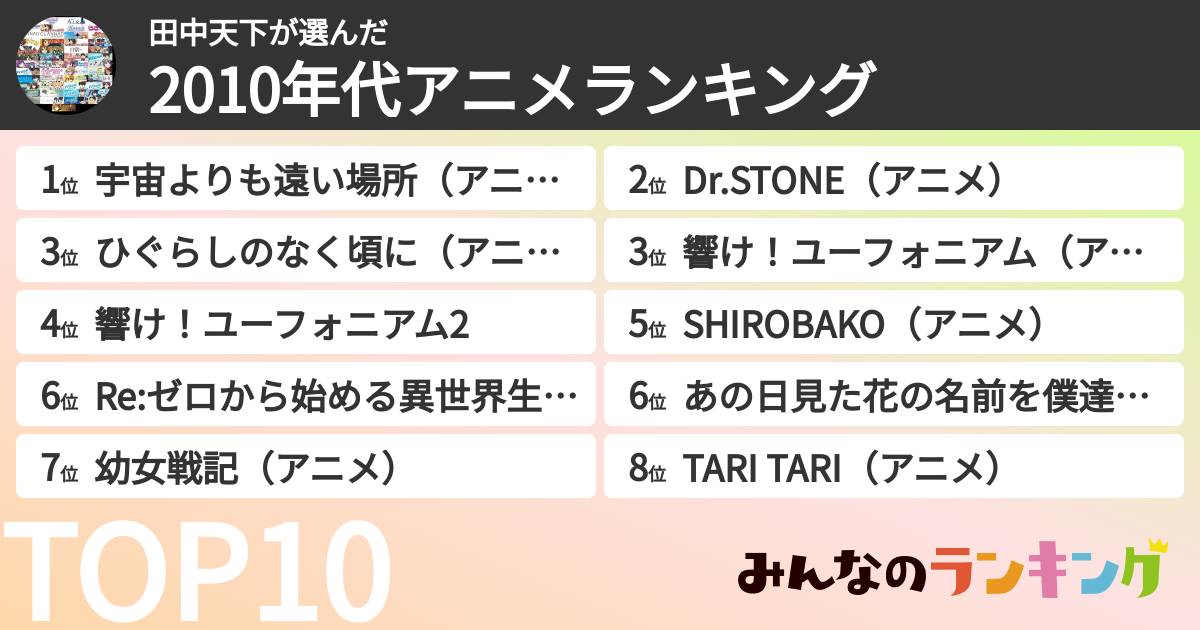 田中天下が選んだ
2010年代アニメランキング

1位 宇宙よりも遠い場所（アニ…

2位 Dr.STONE（アニメ）

3位 ひぐらしのなく頃に（アニ…

3位 響け！ユーフォニアム（ア…

4位 響け！ユーフォニアム2

5位 SHIROBAKO（アニメ）

6位 Re:ゼロから始める異世界生…

6位 あの日見た花の名前を僕達…

7位 幼女戦記（アニメ）

8位 TARI TARI（アニメ）

TOP10

みんなのランキング